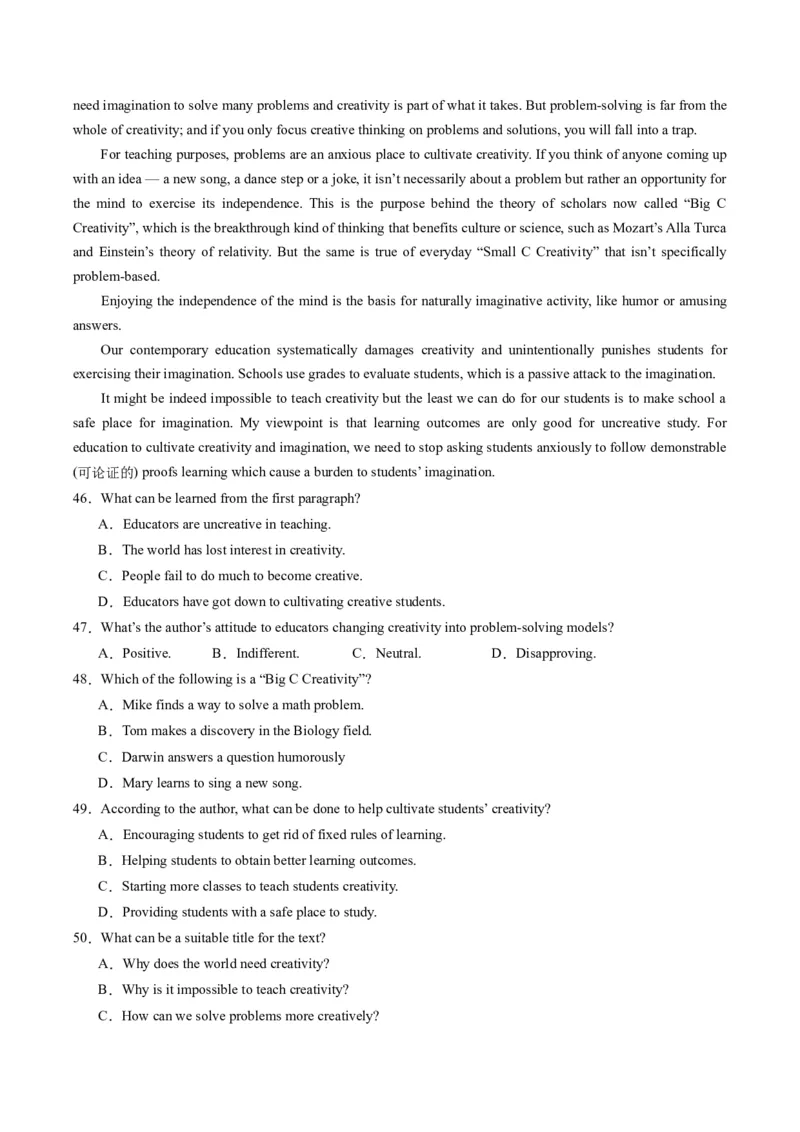 need imagination to solve many problems and creativity is part of what it takes. But problem-solving is far from the whole of creativity; and if you only focus creative thinking on problems and solutions, you will fall into a trap.

For teaching purposes, problems are an anxious place to cultivate creativity. If you think of anyone coming up with an idea — a new song, a dance step or a joke, it isn't necessarily about a problem but rather an opportunity for the mind to exercise its independence. This is the purpose behind the theory of scholars now called "Big C Creativity", which is the breakthrough kind of thinking that benefits culture or science, such as Mozart's Alla Turca and Einstein's theory of relativity. But the same is true of everyday "Small C Creativity" that isn't specifically problem-based.

Enjoying the independence of the mind is the basis for naturally imaginative activity, like humor or amusing answers.

Our contemporary education systematically damages creativity and unintentionally punishes students for exercising their imagination. Schools use grades to evaluate students, which is a passive attack to the imagination.

It might be indeed impossible to teach creativity but the least we can do for our students is to make school a safe place for imagination. My viewpoint is that learning outcomes are only good for uncreative study. For education to cultivate creativity and imagination, we need to stop asking students anxiously to follow demonstrable (可论证的) proofs learning which cause a burden to students' imagination.

46. What can be learned from the first paragraph?
A. Educators are uncreative in teaching.
B. The world has lost interest in creativity.
C. People fail to do much to become creative.
D. Educators have got down to cultivating creative students.

47. What's the author's attitude to educators changing creativity into problem-solving models?
A. Positive.
B. Indifferent.
C. Neutral.
D. Disapproving.

48. Which of the following is a "Big C Creativity"?
A. Mike finds a way to solve a math problem.
B. Tom makes a discovery in the Biology field.
C. Darwin answers a question humorously
D. Mary learns to sing a new song.

49. According to the author, what can be done to help cultivate students' creativity?
A. Encouraging students to get rid of fixed rules of learning.
B. Helping students to obtain better learning outcomes.
C. Starting more classes to teach students creativity.
D. Providing students with a safe place to study.

50. What can be a suitable title for the text?
A. Why does the world need creativity?
B. Why is it impossible to teach creativity?
C. How can we solve problems more creatively?